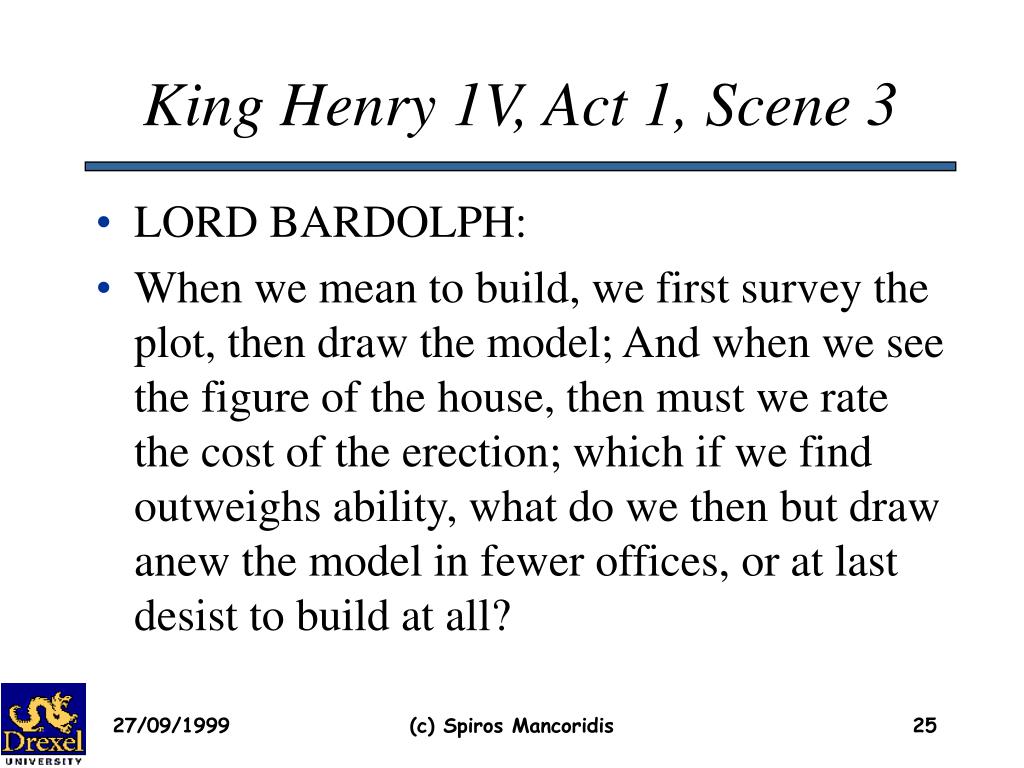 King Henry 1V, Act 1, Scene 3

• LORD BARDOLPH:
• When we mean to build, we first survey the plot, then draw the model; And when we see the figure of the house, then must we rate the cost of the erection; which if we find outweighs ability, what do we then but draw anew the model in fewer offices, or at last desist to build at all?

Drexel UNIVERSITY

27/09/1999 (c) Spiros Mancoridis 25